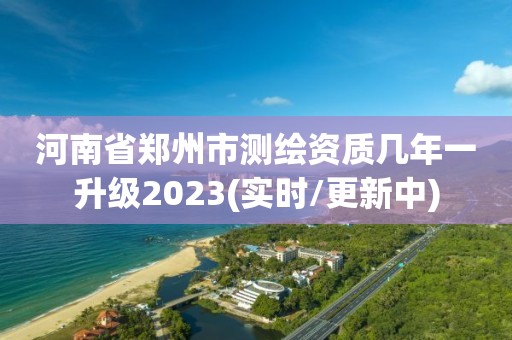 河南省郑州市测绘资质几年一升级2023(实时/更新中)